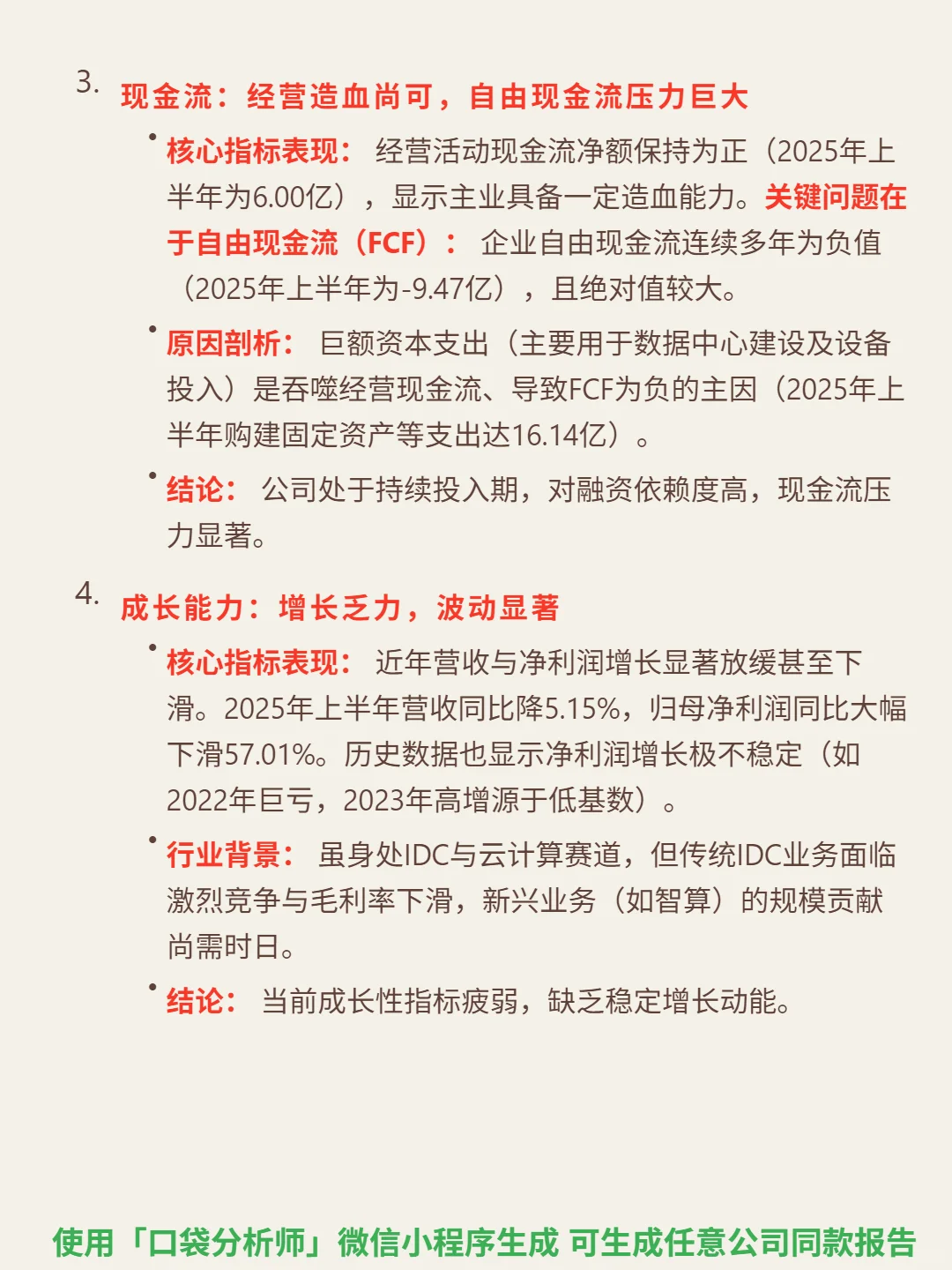 3. 现金流：经营造血尚可，自由现金流压力巨大

• 核心指标表现： 经营活动现金流净额保持为正（2025年上半年为6.00亿），显示主业具备一定造血能力。关键问题在于自由现金流（FCF）： 企业自由现金流连续多年为负值（2025年上半年为-9.47亿），且绝对值较大。

• 原因剖析： 巨额资本支出（主要用于数据中心建设及设备投入）是吞噬经营现金流、导致FCF为负的主因（2025年上半年购建固定资产等支出达16.14亿）。

• 结论： 公司处于持续投入期，对融资依赖度高，现金流压力显著。

4. 成长能力：增长乏力，波动显著

• 核心指标表现： 近年营收与净利润增长显著放缓甚至下滑。2025年上半年营收同比降5.15%，归母净利润同比大幅下滑57.01%。历史数据也显示净利润增长极不稳定（如2022年巨亏，2023年高增源于低基数）。

• 行业背景： 虽身处IDC与云计算赛道，但传统IDC业务面临激烈竞争与毛利率下滑，新兴业务（如智算）的规模贡献尚需时日。

• 结论： 当前成长性指标疲弱，缺乏稳定增长动能。

使用「口袋分析师」微信小程序生成 可生成任意公司同款报告